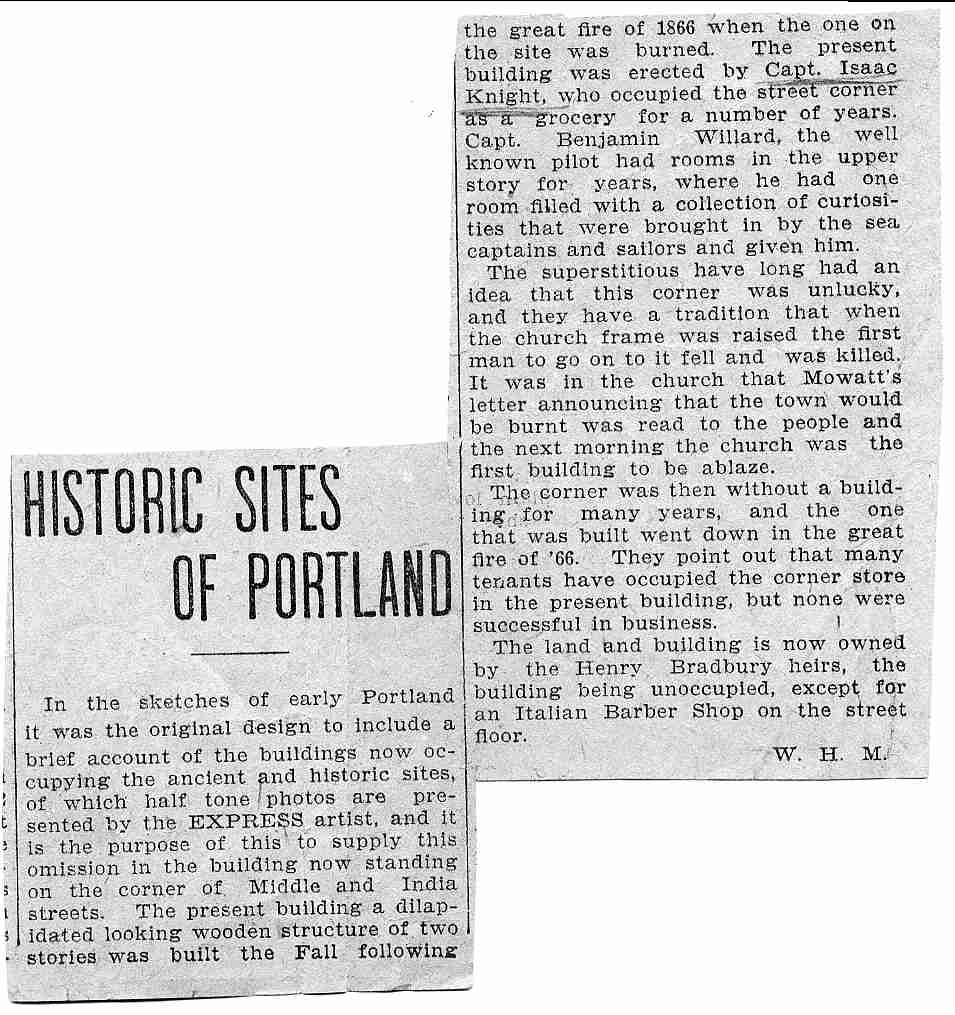 HISTORIC SITES OF PORTLAND

In the sketches of early Portland it was the original design to include a brief account of the buildings now occupying the ancient and historic sites, of which half tone photos are presented by the EXPRESS artist, and it is the purpose of this to supply this omission in the building now standing on the corner of Middle and India streets. The present building a dilapidated looking wooden structure of two stories was built the Fall following the great fire of 1866 when the one on the site was burned. The present building was erected by Capt. Isaac Knight, who occupied the street corner as a grocery for a number of years. Capt. Benjamin Willard, the well known pilot had rooms in the upper story for years, where he had one room filled with a collection of curiosities that were brought in by the sea captains and sailors and given him.

The superstitious have long had an idea that this corner was unlucky, and they have a tradition that when the church frame was raised the first man to go on to it fell and was killed. It was in the church that Mowatt's letter announcing that the town would be burnt was read to the people and the next morning the church was the first building to be ablaze.

The corner was then without a building for many years, and the one that was built went down in the great fire of '66. They point out that many tenants have occupied the corner store in the present building, but none were successful in business.

The land and building is now owned by the Henry Bradbury heirs, the building being unoccupied, except for an Italian Barber Shop on the street floor.

W. H. M.